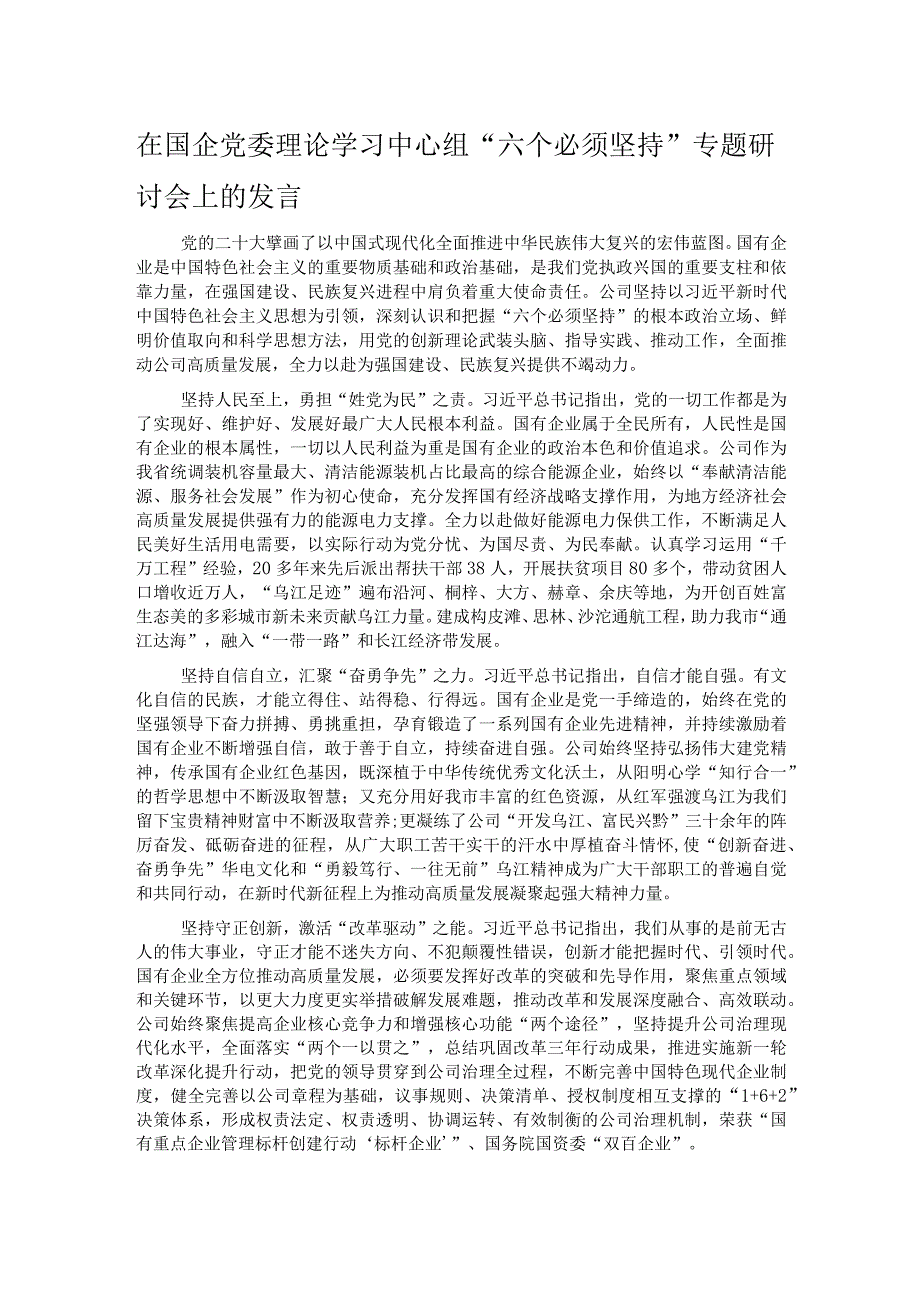 在国企党委理论学习中心组“六个必须坚持”专题研讨会上的发言

党的二十大擘画了以中国式现代化全面推进中华民族伟大复兴的宏伟蓝图。国有企业是中国特色社会主义的重要物质基础和政治基础，是我们党执政兴国的重要支柱和依靠力量，在强国建设、民族复兴进程中肩负着重大使命责任。公司坚持以习近平新时代中国特色社会主义思想为引领，深刻认识和把握“六个必须坚持”的根本政治立场、鲜明价值取向和科学思想方法，用党的创新理论武装头脑、指导实践、推动工作，全面推动公司高质量发展，全力以赴为强国建设、民族复兴提供不竭动力。

坚持人民至上，勇担“姓党为民”之责。习近平总书记指出，党的一切工作都是为了实现好、维护好、发展好最广大人民根本利益。国有企业属于全民所有，人民性是国有企业的根本属性，一切以人民利益为重是国有企业的政治本色和价值追求。公司作为我省统调装机容量最大、清洁能源装机占比最高的综合能源企业，始终以“奉献清洁能源、服务社会发展”作为初心使命，充分发挥国有经济战略支撑作用，为地方经济社会高质量发展提供强有力的能源电力支撑。全力以赴做好能源电力保供工作，不断满足人民美好生活用电需要，以实际行动为党分忧、为国尽责、为民奉献。认真学习运用“千万工程”经验，20多年来先后派出帮扶干部38人，开展扶贫项目80多个，带动贫困人口增收近万人，“乌江足迹”遍布沿河、桐梓、大方、赫章、余庆等地，为开创百姓富生态美的多彩城市新未来贡献乌江力量。建成构皮滩、思林、沙沱通航工程，助力我市“通江达海”，融入“一带一路”和长江经济带发展。

坚持自信自立，汇聚“奋勇争先”之力。习近平总书记指出，自信才能自强。有文化自信的民族，才能立得住、站得稳、行得远。国有企业是党一手缔造的，始终在党的坚强领导下奋力拼搏、勇挑重担，孕育锻造了一系列国有企业先进精神，并持续激励着国有企业不断增强自信，敢于善于自立，持续奋进自强。公司始终坚持弘扬伟大建党精神，传承国有企业红色基因，既深植于中华传统优秀文化沃土，从阳明心学“知行合一”的哲学思想中不断汲取智慧；又充分用好我市丰富的红色资源，从红军强渡乌江为我们留下宝贵精神财富中不断汲取营养；更凝练了公司“开发乌江、富民兴黔”三十余年的阵厉奋发、砥砺奋进的征程，从广大职工苦干实干的汗水中厚植奋斗情怀，使“创新奋进、奋勇争先”华电文化和“勇毅笃行、一往无前”乌江精神成为广大干部职工的普遍自觉和共同行动，在新时代新征程上为推动高质量发展凝聚起强大精神力量。

坚持守正创新，激活“改革驱动”之能。习近平总书记指出，我们从事的是前无古人的伟大事业，守正才能不迷失方向、不犯颠覆性错误，创新才能把握时代、引领时代。国有企业全方位推动高质量发展，必须要发挥好改革的突破和先导作用，聚焦重点领域和关键环节，以更大力度更实举措破解发展难题，推动改革和发展深度融合、高效联动。公司始终聚焦提高企业核心竞争力和增强核心功能“两个途径”，坚持提升公司治理现代化水平，全面落实“两个一以贯之”，总结巩固改革三年行动成果，推进实施新一轮改革深化提升行动，把党的领导贯穿到公司治理全过程，不断完善中国特色现代企业制度，健全完善以公司章程为基础，议事规则、决策清单、授权制度相互支撑的“1+6+2”决策体系，形成权责法定、权责透明、协调运转、有效制衡的公司治理机制，荣获“国有重点企业管理标杆创建行动‘标杆企业’”、国务院国资委“双百企业”。